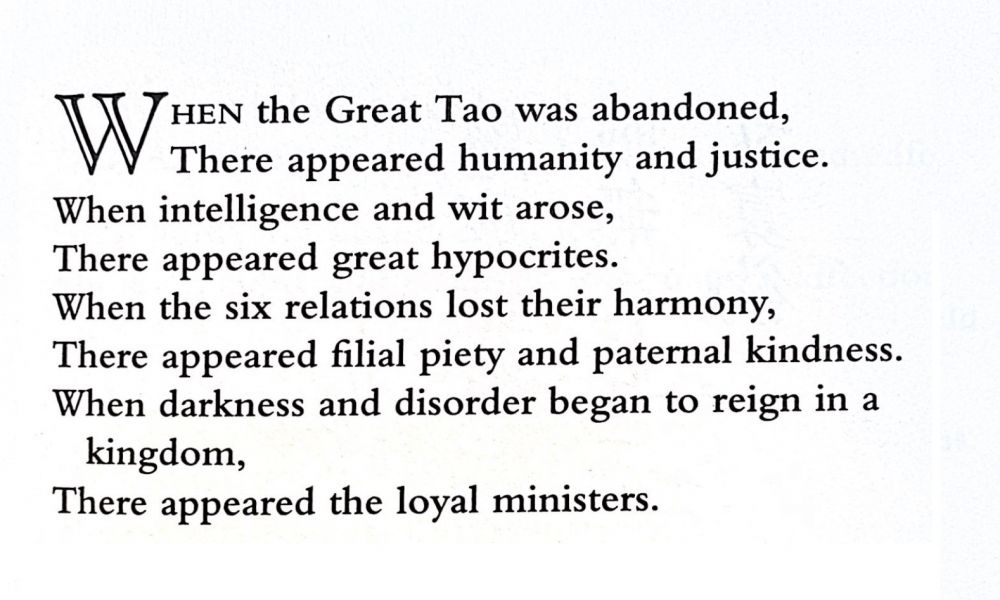 WHEN the Great Tao was abandoned,
There appeared humanity and justice.
When intelligence and wit arose,
There appeared great hypocrites.
When the six relations lost their harmony,
There appeared filial piety and paternal kindness.
When darkness and disorder began to reign in a kingdom,
There appeared the loyal ministers.